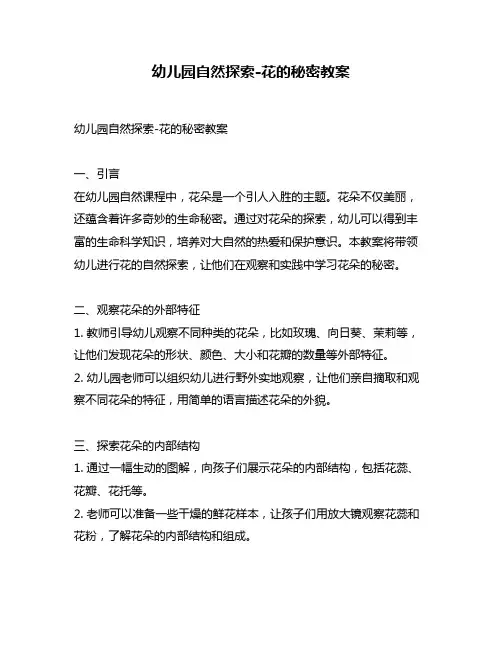 幼儿园自然探索-花的秘密教案

幼儿园自然探索-花的秘密教案

一、引言
在幼儿园自然课程中，花朵是一个引人入胜的主题。花朵不仅美丽，还蕴含着许多奇妙的生命秘密。通过对花朵的探索，幼儿可以得到丰富的生命科学知识，培养对大自然的热爱和保护意识。本教案将带领幼儿进行花的自然探索，让他们在观察和实践中学习花朵的秘密。

二、观察花朵的外部特征
1. 教师引导幼儿观察不同种类的花朵，比如玫瑰、向日葵、茉莉等，让他们发现花朵的形状、颜色、大小和花瓣的数量等外部特征。
2. 幼儿园老师可以组织幼儿进行野外实地观察，让他们亲自摘取和观察不同花朵的特征，用简单的语言描述花朵的外貌。

三、探索花朵的内部结构
1. 通过一幅生动的图解，向孩子们展示花朵的内部结构，包括花蕊、花瓣、花托等。
2. 老师可以准备一些干燥的鲜花样本，让孩子们用放大镜观察花蕊和花粉，了解花朵的内部结构和组成。